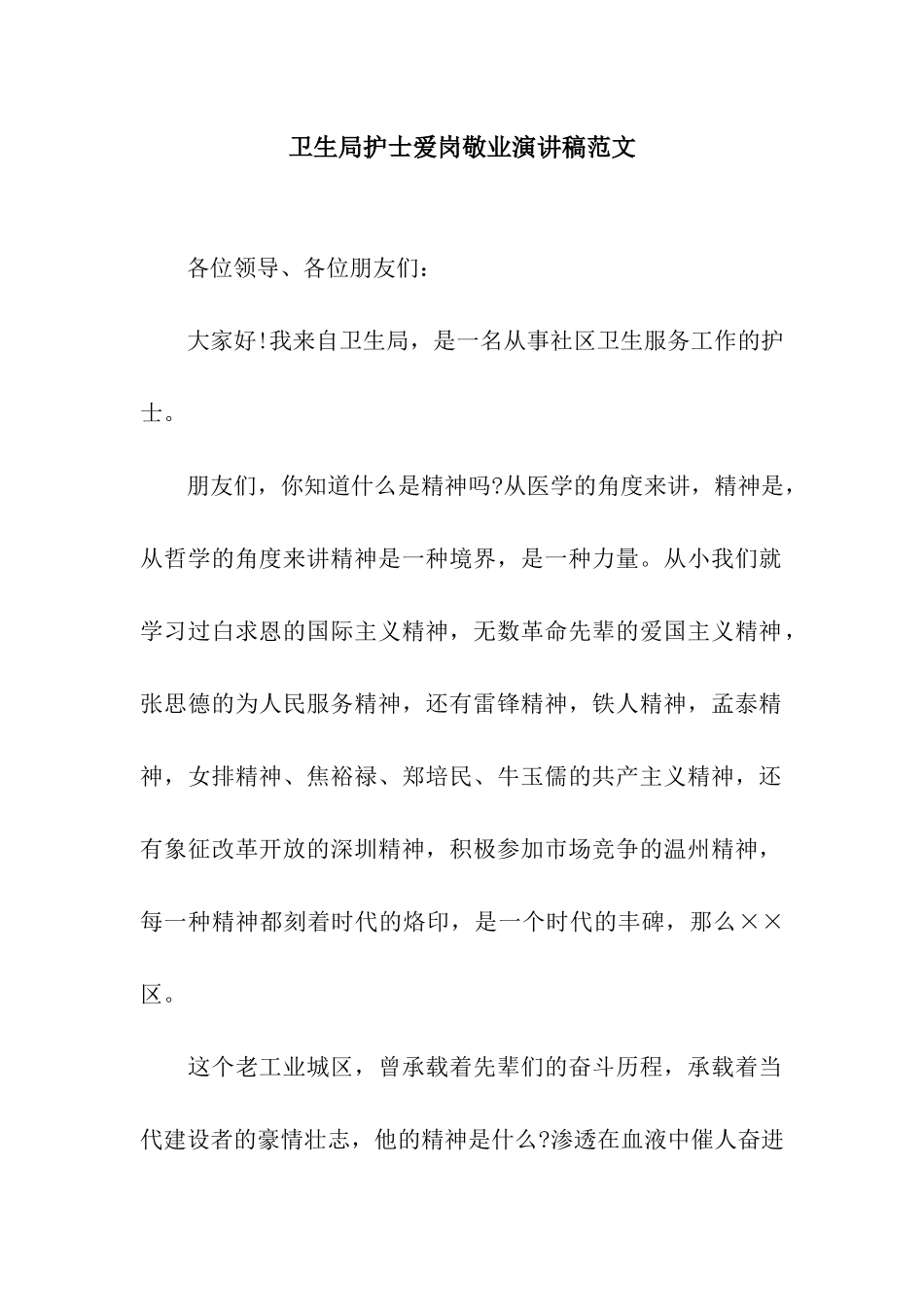 卫生局护士爱岗敬业演讲稿范文

各位领导、各位朋友们：

大家好!我来自卫生局，是一名从事社区卫生服务工作的护士。

朋友们，你知道什么是精神吗?从医学的角度来讲，精神是，从哲学的角度来讲精神是一种境界，是一种力量。从小我们就学习过白求恩的国际主义精神，无数革命先辈的爱国主义精神，张思德的为人民服务精神，还有雷锋精神，铁人精神，孟泰精神，女排精神、焦裕禄、郑培民、牛玉儒的共产主义精神，还有象征改革开放的深圳精神，积极参加市场竞争的温州精神，每一种精神都刻着时代的烙印，是一个时代的丰碑，那么××区。

这个老工业城区，曾承载着先辈们的奋斗历程，承载着当代建设者的豪情壮志，他的精神是什么?渗透在血液中催人奋进